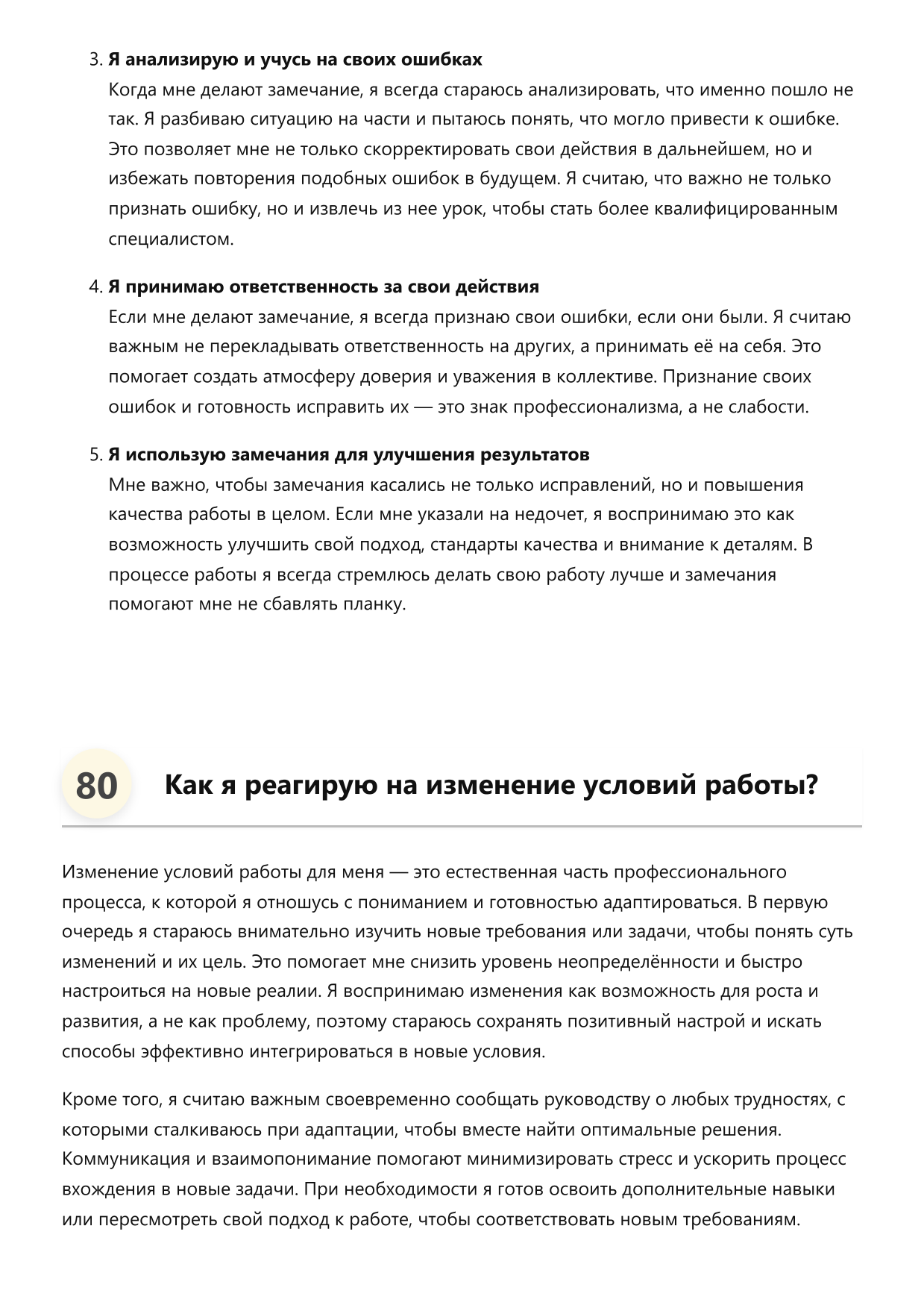 3. Я анализирую и учусь на своих ошибках
Когда мне делают замечание, я всегда стараюсь анализировать, что именно пошло не так. Я разбиваю ситуацию на части и пытаюсь понять, что могло привести к ошибке. Это позволяет мне не только скорректировать свои действия в дальнейшем, но и избежать повторения подобных ошибок в будущем. Я считаю, что важно не только признать ошибку, но и извлечь из нее урок, чтобы стать более квалифицированным специалистом.

4. Я принимаю ответственность за свои действия
Если мне делают замечание, я всегда признаю свои ошибки, если они были. Я считаю важным не перекладывать ответственность на других, а принимать её на себя. Это помогает создать атмосферу доверия и уважения в коллективе. Признание своих ошибок и готовность исправить их — это знак профессионализма, а не слабости.

5. Я использую замечания для улучшения результатов
Мне важно, чтобы замечания касались не только исправлений, но и повышения качества работы в целом. Если мне указали на недочет, я воспринимаю это как возможность улучшить свой подход, стандарты качества и внимание к деталям. В процессе работы я всегда стремлюсь делать свою работу лучше и замечания помогают мне не сбавлять планку.

80

Как я реагирую на изменение условий работы?

Изменение условий работы для меня — это естественная часть профессионального процесса, к которой я отношусь с пониманием и готовностью адаптироваться. В первую очередь я стараюсь внимательно изучить новые требования или задачи, чтобы понять суть изменений и их цель. Это помогает мне снизить уровень неопределённости и быстро настроиться на новые реалии. Я воспринимаю изменения как возможность для роста и развития, а не как проблему, поэтому стараюсь сохранять позитивный настрой и искать способы эффективно интегрироваться в новые условия.

Кроме того, я считаю важным своевременно сообщать руководству о любых трудностях, с которыми сталкиваюсь при адаптации, чтобы вместе найти оптимальные решения. Коммуникация и взаимопонимание помогают минимизировать стресс и ускорить процесс вхождения в новые задачи. При необходимости я готов освоить дополнительные навыки или пересмотреть свой подход к работе, чтобы соответствовать новым требованиям.